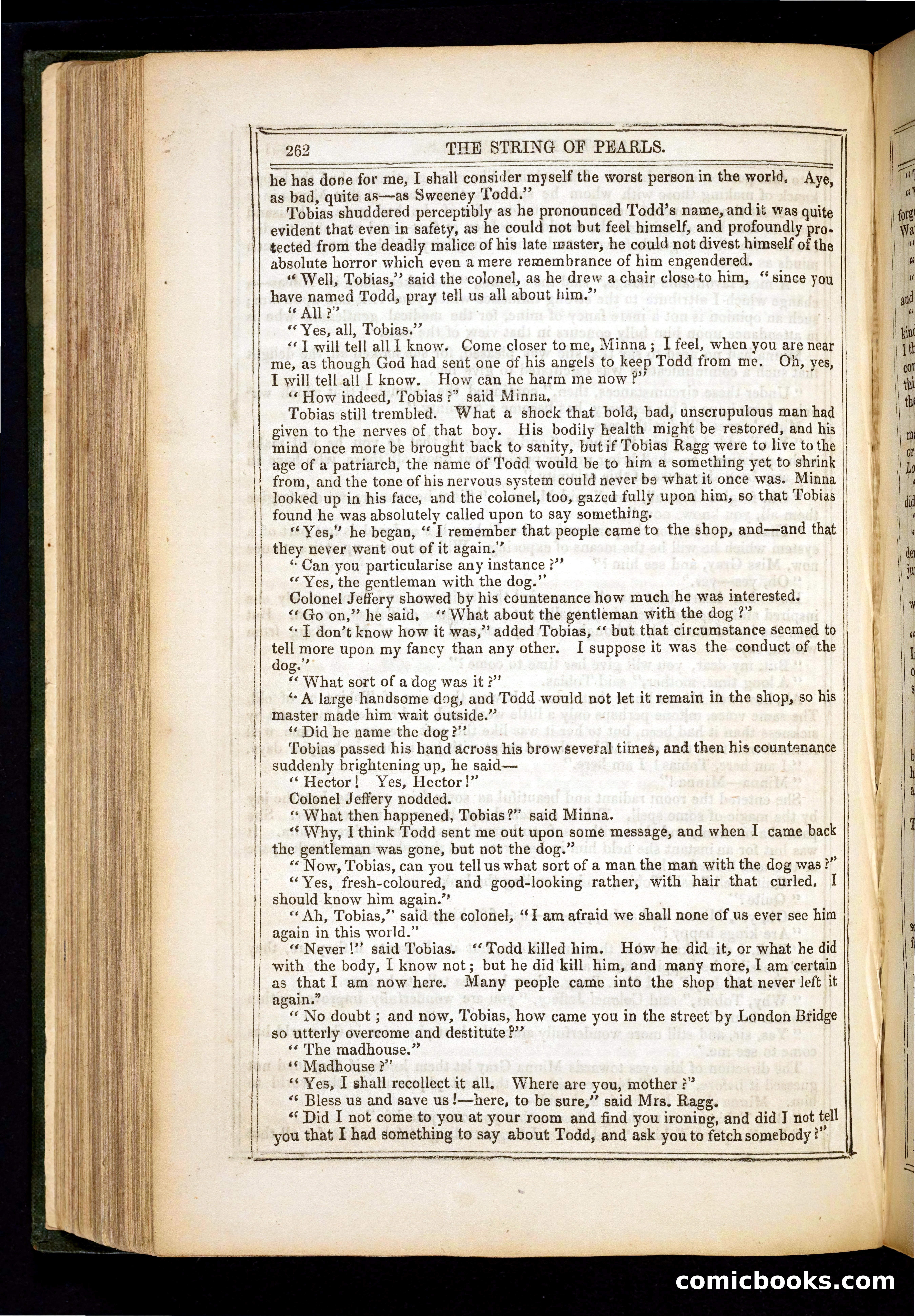 262 THE STRING OF PEARLS.

he has done for me, I shall consider myself the worst person in the world. Aye, as bad, quite as—as Sweeney Todd."

Tobias shuddered perceptibly as he pronounced Todd's name, and it was quite evident that even in safety, as he could not but feel himself, and profoundly protected from the deadly malice of his late master, he could not divest himself of the absolute horror which even a mere remembrance of him engendered.

"Well, Tobias," said the colonel, as he drew a chair close to him, "since you have named Todd, pray tell us all about him."

"All?"

"Yes, all, Tobias."

"I will tell all I know. Come closer to me, Minna; I feel, when you are near me, as though God had sent one of his angels to keep Todd from me. Oh, yes, I will tell all I know. How can he harm me now?"

"How indeed, Tobias?" said Minna.

Tobias still trembled. What a shock that bold, bad, unscrupulous man had given to the nerves of that boy. His bodily health might be restored, and his mind once more be brought back to sanity, but if Tobias Ragg were to live to the age of a patriarch, the name of Todd would be to him a something yet to shrink from, and the tone of his nervous system could never be what it once was. Minna looked up in his face, and the colonel, too, gazed fully upon him, so that Tobias found he was absolutely called upon to say something.

"Yes," he began, "I remember that people came to the shop, and—and that they never went out of it again."

"Can you particularise any instance?"

"Yes, the gentleman with the dog."

Colonel Jeffery showed by his countenance how much he was interested.

"Go on," he said. "What about the gentleman with the dog?"

"I don't know how it was," added Tobias, "but that circumstance seemed to tell more upon my fancy than any other. I suppose it was the conduct of the dog."

"What sort of a dog was it?"

"A large handsome dog, and Todd would not let it remain in the shop, so his master made him wait outside."

"Did he name the dog?"

Tobias passed his hand across his brow several times, and then his countenance suddenly brightening up, he said—

"Hector! Yes, Hector!"

Colonel Jeffery nodded.

"What then happened, Tobias?" said Minna.

"Why, I think Todd sent me out upon some message, and when I came back the gentleman was gone, but not the dog."

"Now, Tobias, can you tell us what sort of a man the man with the dog was?"

"Yes, fresh-coloured, and good-looking rather, with hair that curled. I should know him again."

"Ah, Tobias," said the colonel, "I am afraid we shall none of us ever see him again in this world."

"Never!" said Tobias. "Todd killed him. How he did it, or what he did with the body, I know not; but he did kill him, and many more, I am certain as that I am now here. Many people came into the shop that never left it again."

"No doubt; and now, Tobias, how came you in the street by London Bridge so utterly overcome and destitute?"

"The madhouse."

"Madhouse?"

"Yes, I shall recollect it all. Where are you, mother?"

"Bless us and save us!—here, to be sure," said Mrs. Ragg.

"Did I not come to you at your room and find you ironing, and did I not tell you that I had something to say about Todd, and ask you to fetch somebody?"

comicbooks.com